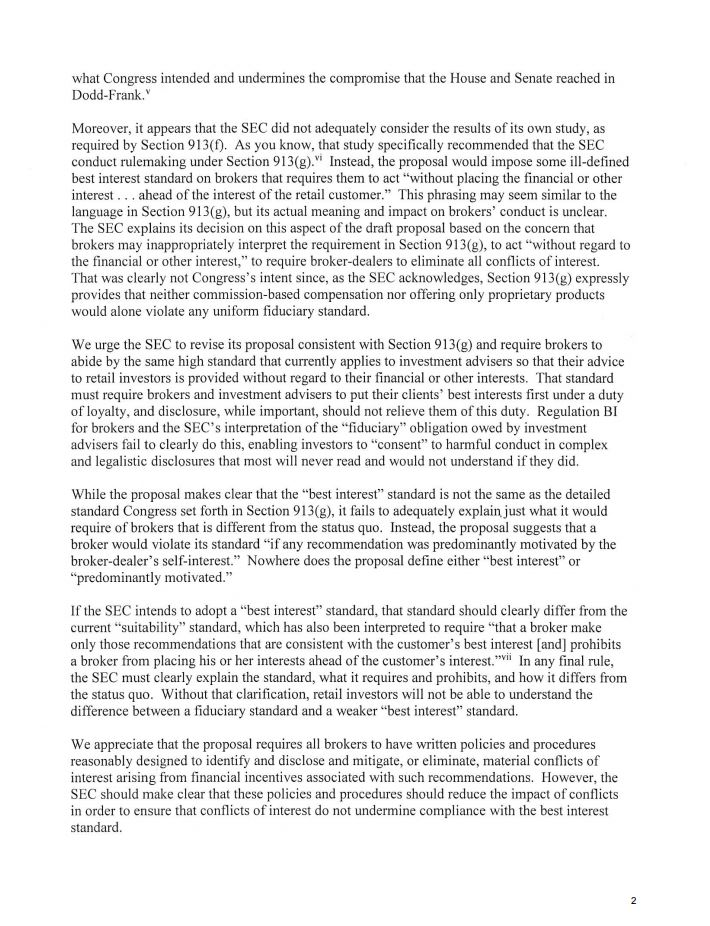 what Congress intended and undermines the compromise that the House and Senate reached in Dodd-Frank.$^{v}$

Moreover, it appears that the SEC did not adequately consider the results of its own study, as required by Section 913(f). As you know, that study specifically recommended that the SEC conduct rulemaking under Section 913(g).$^{vi}$ Instead, the proposal would impose some ill-defined best interest standard on brokers that requires them to act "without placing the financial or other interest . . . ahead of the interest of the retail customer." This phrasing may seem similar to the language in Section 913(g), but its actual meaning and impact on brokers' conduct is unclear. The SEC explains its decision on this aspect of the draft proposal based on the concern that brokers may inappropriately interpret the requirement in Section 913(g), to act "without regard to the financial or other interest," to require broker-dealers to eliminate all conflicts of interest. That was clearly not Congress's intent since, as the SEC acknowledges, Section 913(g) expressly provides that neither commission-based compensation nor offering only proprietary products would alone violate any uniform fiduciary standard.

We urge the SEC to revise its proposal consistent with Section 913(g) and require brokers to abide by the same high standard that currently applies to investment advisers so that their advice to retail investors is provided without regard to their financial or other interests. That standard must require brokers and investment advisers to put their clients' best interests first under a duty of loyalty, and disclosure, while important, should not relieve them of this duty. Regulation BI for brokers and the SEC's interpretation of the "fiduciary" obligation owed by investment advisers fail to clearly do this, enabling investors to "consent" to harmful conduct in complex and legalistic disclosures that most will never read and would not understand if they did.

While the proposal makes clear that the "best interest" standard is not the same as the detailed standard Congress set forth in Section 913(g), it fails to adequately explain just what it would require of brokers that is different from the status quo. Instead, the proposal suggests that a broker would violate its standard "if any recommendation was predominantly motivated by the broker-dealer's self-interest." Nowhere does the proposal define either "best interest" or "predominantly motivated."

If the SEC intends to adopt a "best interest" standard, that standard should clearly differ from the current "suitability" standard, which has also been interpreted to require "that a broker make only those recommendations that are consistent with the customer's best interest [and] prohibits a broker from placing his or her interests ahead of the customer's interest."$^{vii}$ In any final rule, the SEC must clearly explain the standard, what it requires and prohibits, and how it differs from the status quo. Without that clarification, retail investors will not be able to understand the difference between a fiduciary standard and a weaker "best interest" standard.

We appreciate that the proposal requires all brokers to have written policies and procedures reasonably designed to identify and disclose and mitigate, or eliminate, material conflicts of interest arising from financial incentives associated with such recommendations. However, the SEC should make clear that these policies and procedures should reduce the impact of conflicts in order to ensure that conflicts of interest do not undermine compliance with the best interest standard.

2